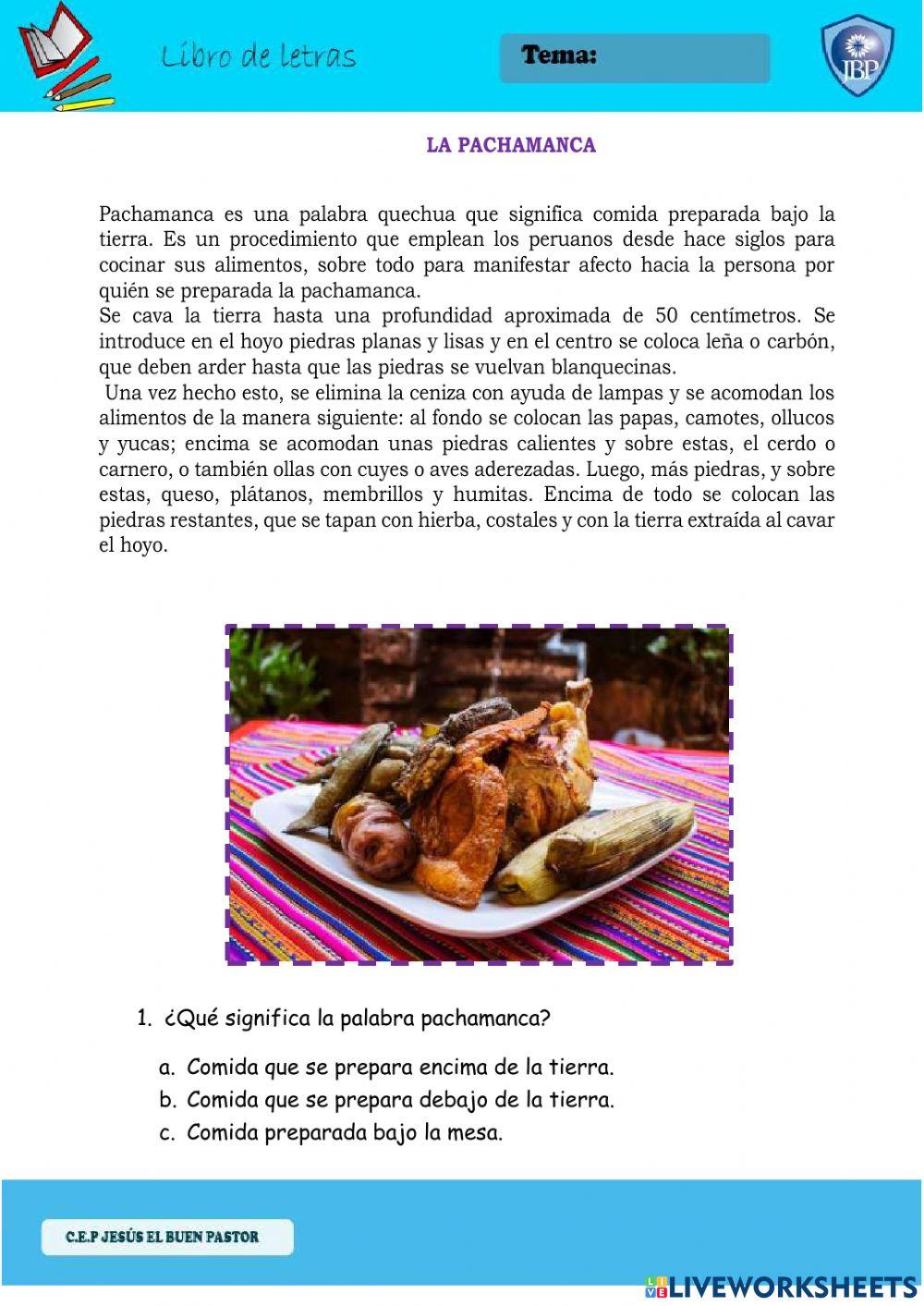 Libro de letras

Tema:

JBP

LA PACHAMANCA

Pachamanca es una palabra quechua que significa comida preparada bajo la tierra. Es un procedimiento que emplean los peruanos desde hace siglos para cocinar sus alimentos, sobre todo para manifestar afecto hacia la persona por quién se preparada la pachamanca.
Se cava la tierra hasta una profundidad aproximada de 50 centímetros. Se introduce en el hoyo piedras planas y lisas y en el centro se coloca leña o carbón, que deben arder hasta que las piedras se vuelvan blanquecinas.
Una vez hecho esto, se elimina la ceniza con ayuda de lampas y se acomodan los alimentos de la manera siguiente: al fondo se colocan las papas, camotes, ollucos y yucas; encima se acomodan unas piedras calientes y sobre estas, el cerdo o carnero, o también ollas con cuyes o aves aderezadas. Luego, más piedras, y sobre estas, queso, plátanos, membrillos y humitas. Encima de todo se colocan las piedras restantes, que se tapan con hierba, costales y con la tierra extraída al cavar el hoyo.

1. ¿Qué significa la palabra pachamanca?

a. Comida que se prepara encima de la tierra.
b. Comida que se prepara debajo de la tierra.
c. Comida preparada bajo la mesa.

C.E.P JESÚS EL BUEN PASTOR

LIVEWORKSHEETS